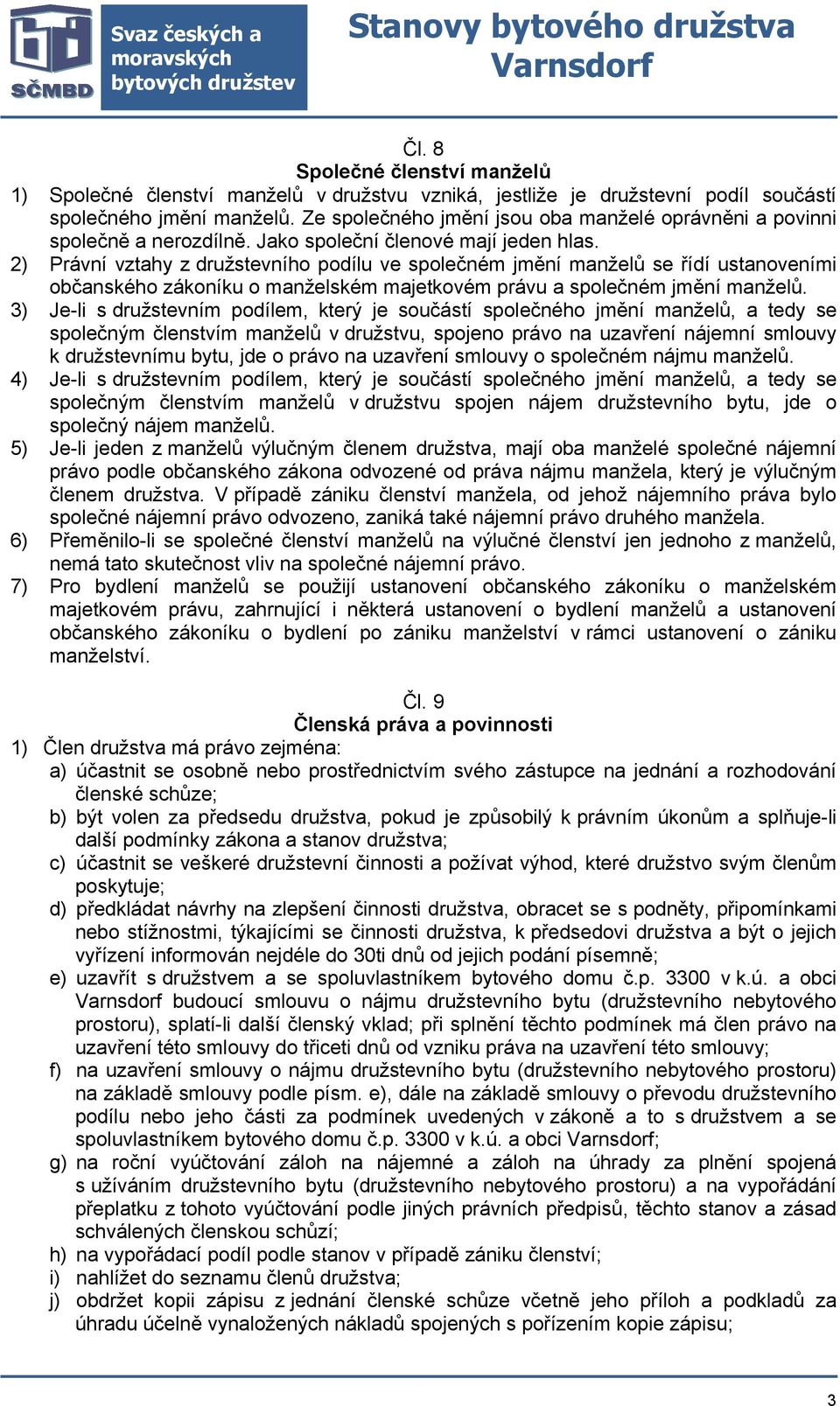 SČMBD

Svaz českých a moravských bytových družstev

Stanovy bytového družstva Varnsdorf

Čl. 8
Společné členství manželů

1) Společné členství manželů v družstvu vzniká, jestliže je družstevní podíl součástí společného jmění manželů. Ze společného jmění jsou oba manželé oprávněni a povinni společně a nerozdílně. Jako společní členové mají jeden hlas.
2) Právní vztahy z družstevního podílu ve společném jmění manželů se řídí ustanoveními občanského zákoníku o manželském majetkovém právu a společném jmění manželů.
3) Je-li s družstevním podílem, který je součástí společného jmění manželů, a tedy se společným členstvím manželů v družstvu, spojeno právo na uzavření nájemní smlouvy k družstevnímu bytu, jde o právo na uzavření smlouvy o společném nájmu manželů.
4) Je-li s družstevním podílem, který je součástí společného jmění manželů, a tedy se společným členstvím manželů v družstvu spojen nájem družstevního bytu, jde o společný nájem manželů.
5) Je-li jeden z manželů výlučným členem družstva, mají oba manželé společné nájemní právo podle občanského zákona odvozené od práva nájmu manžela, který je výlučným členem družstva. V případě zániku členství manžela, od jehož nájemního práva bylo společné nájemní právo odvozeno, zaniká také nájemní právo druhého manžela.
6) Přeměnilo-li se společné členství manželů na výlučné členství jen jednoho z manželů, nemá tato skutečnost vliv na společné nájemní právo.
7) Pro bydlení manželů se použijí ustanovení občanského zákoníku o manželském majetkovém právu, zahrnující i některá ustanovení o bydlení manželů a ustanovení občanského zákoníku o bydlení po zániku manželství v rámci ustanovení o zániku manželství.

Čl. 9
Členská práva a povinnosti

1) Člen družstva má právo zejména:
a) účastnit se osobně nebo prostřednictvím svého zástupce na jednání a rozhodování členské schůze;
b) být volen za předsedu družstva, pokud je způsobilý k právním úkonům a splňuje-li další podmínky zákona a stanov družstva;
c) účastnit se veškeré družstevní činnosti a požívat výhod, které družstvo svým členům poskytuje;
d) předkládat návrhy na zlepšení činnosti družstva, obracet se s podněty, připomínkami nebo stížnostmi, týkajícími se činnosti družstva, k předsedovi družstva a být o jejich vyřízení informován nejdéle do 30ti dnů od jejich podání písemně;
e) uzavřít s družstvem a se spoluvlastníkem bytového domu č.p. 3300 v k.ú. a obci Varnsdorf budoucí smlouvu o nájmu družstevního bytu (družstevního nebytového prostoru), splatí-li další členský vklad; při splnění těchto podmínek má člen právo na uzavření této smlouvy do třiceti dnů od vzniku práva na uzavření této smlouvy;
f) na uzavření smlouvy o nájmu družstevního bytu (družstevního nebytového prostoru) na základě smlouvy podle písm. e), dále na základě smlouvy o převodu družstevního podílu nebo jeho části za podmínek uvedených v zákoně a to s družstvem a se spoluvlastníkem bytového domu č.p. 3300 v k.ú. a obci Varnsdorf;
g) na roční vyúčtování záloh na nájemné a záloh na úhrady za plnění spojená s užíváním družstevního bytu (družstevního nebytového prostoru) a na vypořádání přeplatku z tohoto vyúčtování podle jiných právních předpisů, těchto stanov a zásad schválených členskou schůzí;
h) na vypořádací podíl podle stanov v případě zániku členství;
i) nahlížet do seznamu členů družstva;
j) obdržet kopii zápisu z jednání členské schůze včetně jeho příloh a podkladů za úhradu účelně vynaložených nákladů spojených s pořízením kopie zápisu;

3